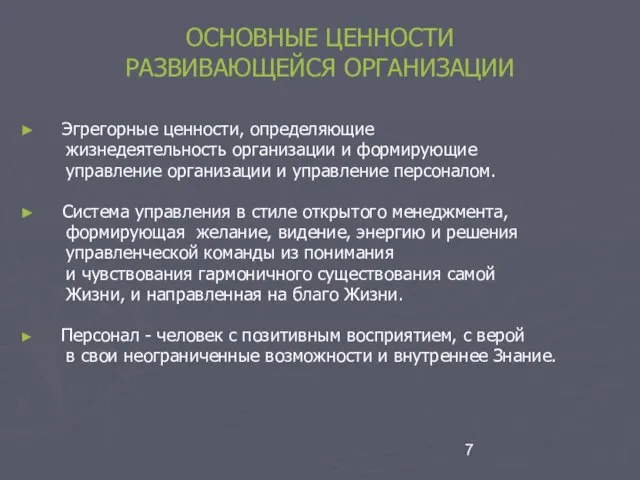 ОСНОВНЫЕ ЦЕННОСТИ РАЗВИВАЮЩЕЙСЯ ОРГАНИЗАЦИИ

► Эгрегорные ценности, определяющие жизнедеятельность организации и формирующие управление организации и управление персоналом.

► Система управления в стиле открытого менеджмента, формирующая желание, видение, энергию и решения управленческой команды из понимания и чувствования гармоничного существования самой Жизни, и направленная на благо Жизни.

► Персонал - человек с позитивным восприятием, с верой в свои неограниченные возможности и внутреннее Знание.

7